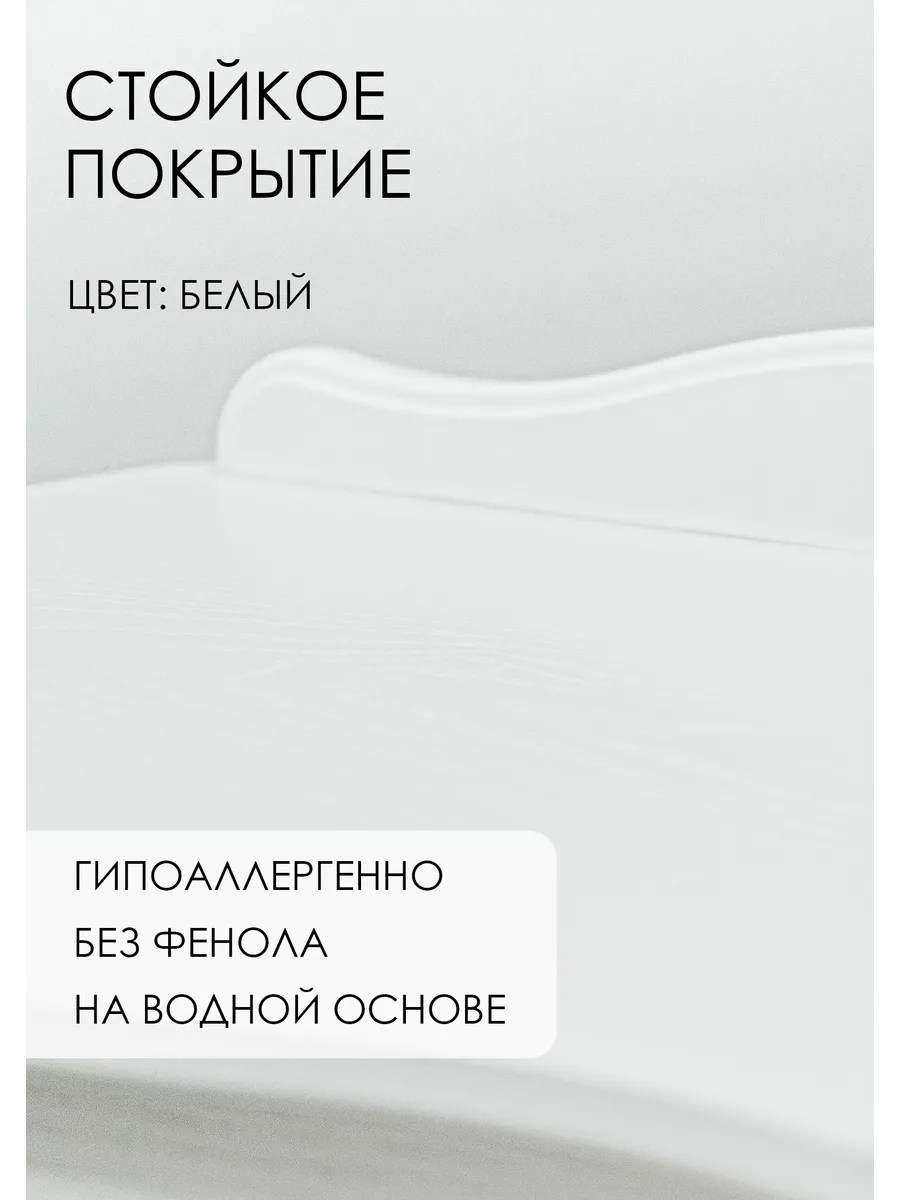 СТОЙКОЕ ПОКРЫТИЕ

ЦВЕТ: БЕЛЫЙ

ГИПОАЛЛЕРГЕННО

БЕЗ ФЕНОЛА

НА ВОДНОЙ ОСНОВЕ